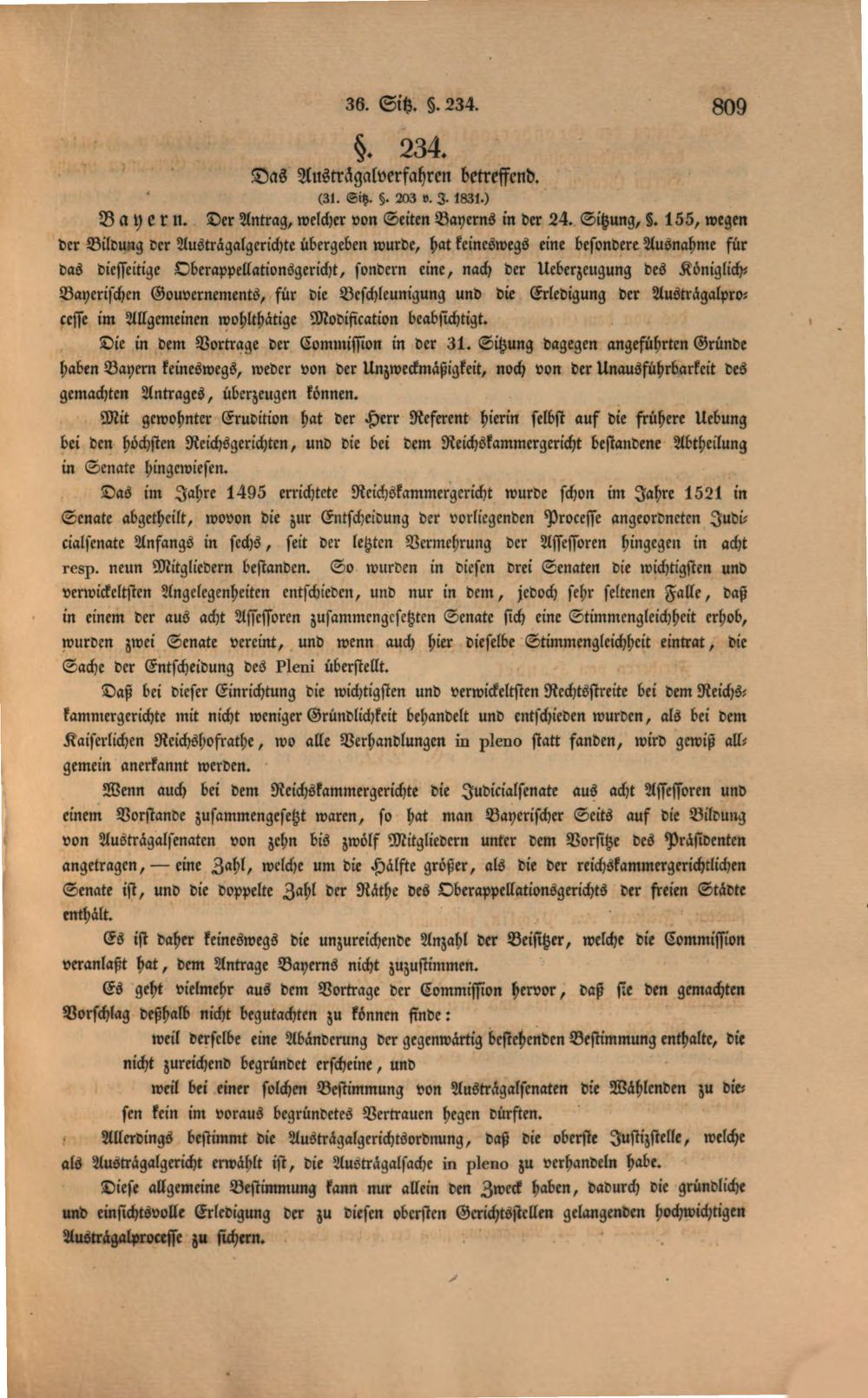 36. Sitz. §. 234. 809

§. 234.

Das Austrägalverfahren betreffend.

(31. Sitz. §. 203 v. J. 1831.)

Bayern. Der Antrag, welcher von Seiten Bayerns in der 24. Sitzung, §. 155, wegen der Bildung der Austrägalgerichte übergeben wurde, hat keineswegs eine besondere Ausnahme für das diesseitige Oberappellationsgericht, sondern eine, nach der Ueberzeugung des Königlich-Bayerischen Gouvernements, für die Beschleunigung und die Erledigung der Austrägalprocesse im Allgemeinen wohlthätige Modification beabsichtigt.

Die in dem Vortrage der Commission in der 31. Sitzung dagegen angeführten Gründe haben Bayern keineswegs, weder von der Unzweckmäßigkeit, noch von der Unausführbarkeit des gemachten Antrages, überzeugen können.

Mit gewohnter Erudition hat der Herr Referent hierin selbst auf die frühere Uebung bei den höchsten Reichsgerichten, und die bei dem Reichskammergericht bestandene Abtheilung in Senate hingewiesen.

Das im Jahre 1495 errichtete Reichskammergericht wurde schon im Jahre 1521 in Senate abgetheilt, wovon die zur Entscheidung der vorliegenden Processe angeordneten Judicialsenate Anfangs in sechs, seit der letzten Vermehrung der Assessoren hingegen in acht resp. neun Mitgliedern bestanden. So wurden in diesen drei Senaten die wichtigsten und verwickeltsten Angelegenheiten entschieden, und nur in dem, jedoch sehr seltenen Falle, daß in einem der aus acht Assessoren zusammengesetzten Senate sich eine Stimmengleichheit erhob, wurden zwei Senate vereint, und wenn auch hier dieselbe Stimmengleichheit eintrat, die Sache der Entscheidung des Pleni überstellt.

Daß bei dieser Einrichtung die wichtigsten und verwickeltsten Rechtsstreite bei dem Reichskammergerichte mit nicht weniger Gründlichkeit behandelt und entschieden wurden, als bei dem Kaiserlichen Reichshofrathe, wo alle Verhandlungen in pleno statt fanden, wird gewiß allgemein anerkannt werden.

Wenn auch bei dem Reichskammergerichte die Judicialsenate aus acht Assessoren und einem Vorstande zusammengesetzt waren, so hat man Bayerischer Seits auf die Bildung von Austrägalsenaten von zehn bis zwölf Mitgliedern unter dem Vorsitze des Präsidenten angetragen, — eine Zahl, welche um die Hälfte größer, als die der reichskammergerichtlichen Senate ist, und die doppelte Zahl der Räthe des Oberappellationsgerichts der freien Städte enthält.

Es ist daher keineswegs die unzureichende Anzahl der Beisitzer, welche die Commission veranlaßt hat, dem Antrage Bayerns nicht zuzustimmen.

Es geht vielmehr aus dem Vortrage der Commission hervor, daß sie den gemachten Vorschlag deßhalb nicht begutachten zu können finde:

weil derselbe eine Abänderung der gegenwärtig bestehenden Bestimmung enthalte, die nicht zureichend begründet erscheine, und

weil bei einer solchen Bestimmung von Austrägalsenaten die Wählenden zu diesen kein im voraus begründetes Vertrauen hegen dürften.

Allerdings bestimmt die Austrägalgerichtsordnung, daß die oberste Justizstelle, welche als Austrägalgericht erwählt ist, die Austrägalsache in pleno zu verhandeln habe.

Diese allgemeine Bestimmung kann nur allein den Zweck haben, dadurch die gründliche und einsichtsvolle Erledigung der zu diesen obersten Gerichtsstellen gelangenden hochwichtigen Austrägalprocesse zu sichern.